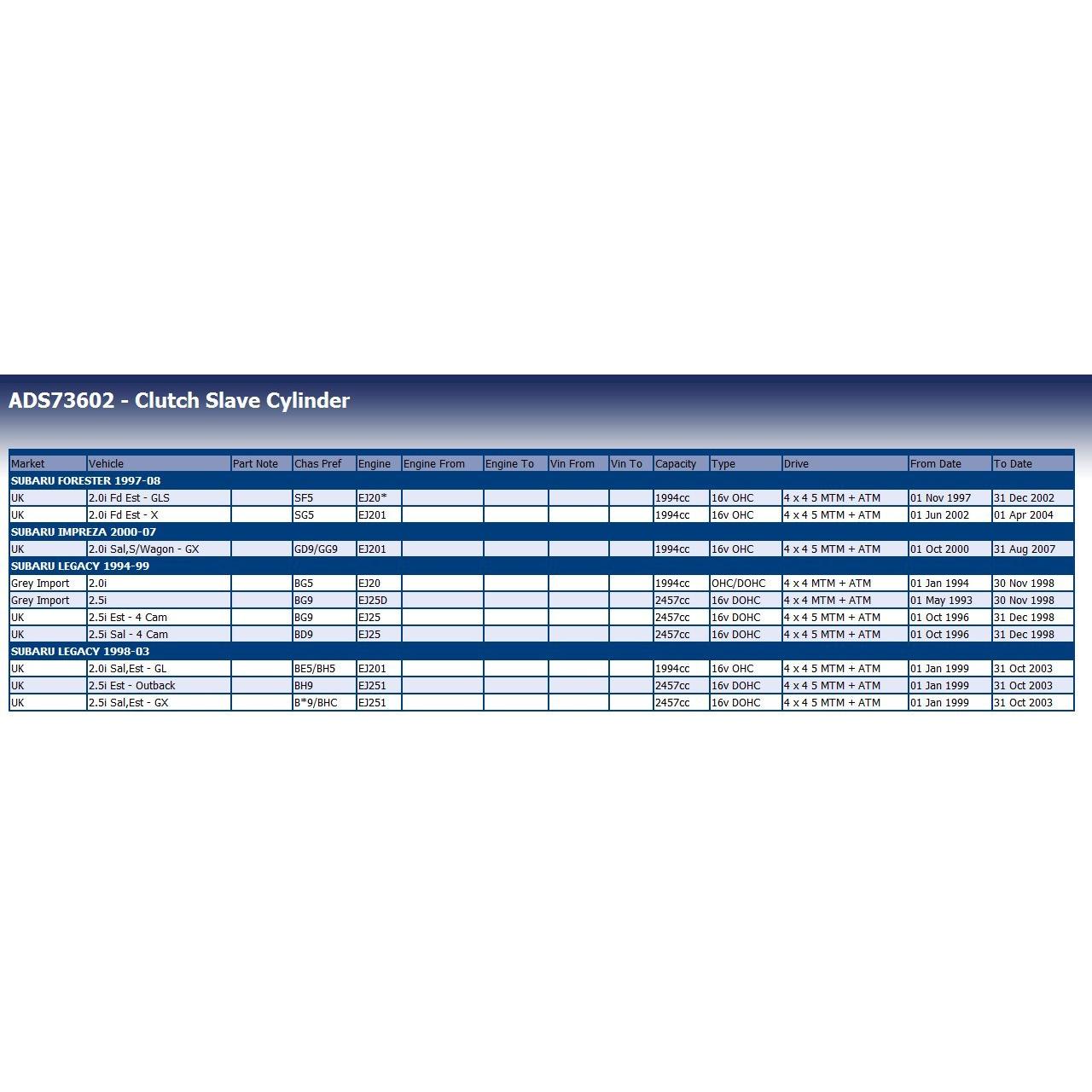 ADS73602 - Clutch Slave Cylinder

| Market | Vehicle | Part Note | Chas Pref | Engine | Engine From | Engine To | Vin From | Vin To | Capacity | Type | Drive | From Date | To Date |
|---|---|---|---|---|---|---|---|---|---|---|---|---|---|
| SUBARU FORESTER 1997-08 | | | | | | | | | | | | | |
| UK | 2.0i Fd Est - GLS | | SF5 | EJ20* | | | | | 1994cc | 16v OHC | 4 x 4 5 MTM + ATM | 01 Nov 1997 | 31 Dec 2002 |
| UK | 2.0i Fd Est - X | | SG5 | EJ201 | | | | | 1994cc | 16v OHC | 4 x 4 5 MTM + ATM | 01 Jun 2002 | 01 Apr 2004 |
| SUBARU IMPREZA 2000-07 | | | | | | | | | | | | | |
| UK | 2.0i Sal,S/Wagon - GX | | GD9/GG9 | EJ201 | | | | | 1994cc | 16v OHC | 4 x 4 5 MTM + ATM | 01 Oct 2000 | 31 Aug 2007 |
| SUBARU LEGACY 1994-99 | | | | | | | | | | | | | |
| Grey Import | 2.0i | | BG5 | EJ20 | | | | | 1994cc | OHC/DOHC | 4 x 4 MTM + ATM | 01 Jan 1994 | 30 Nov 1998 |
| Grey Import | 2.5i | | BG9 | EJ25D | | | | | 2457cc | 16v DOHC | 4 x 4 MTM + ATM | 01 May 1993 | 30 Nov 1998 |
| UK | 2.5i Est - 4 Cam | | BG9 | EJ25 | | | | | 2457cc | 16v DOHC | 4 x 4 5 MTM + ATM | 01 Oct 1996 | 31 Dec 1998 |
| UK | 2.5i Sal - 4 Cam | | BD9 | EJ25 | | | | | 2457cc | 16v DOHC | 4 x 4 5 MTM + ATM | 01 Oct 1996 | 31 Dec 1998 |
| SUBARU LEGACY 1998-03 | | | | | | | | | | | | | |
| UK | 2.0i Sal,Est - GL | | BE5/BH5 | EJ201 | | | | | 1994cc | 16v OHC | 4 x 4 5 MTM + ATM | 01 Jan 1999 | 31 Oct 2003 |
| UK | 2.5i Est - Outback | | BH9 | EJ251 | | | | | 2457cc | 16v DOHC | 4 x 4 5 MTM + ATM | 01 Jan 1999 | 31 Oct 2003 |
| UK | 2.5i Sal,Est - GX | | B*9/BHC | EJ251 | | | | | 2457cc | 16v DOHC | 4 x 4 5 MTM + ATM | 01 Jan 1999 | 31 Oct 2003 |